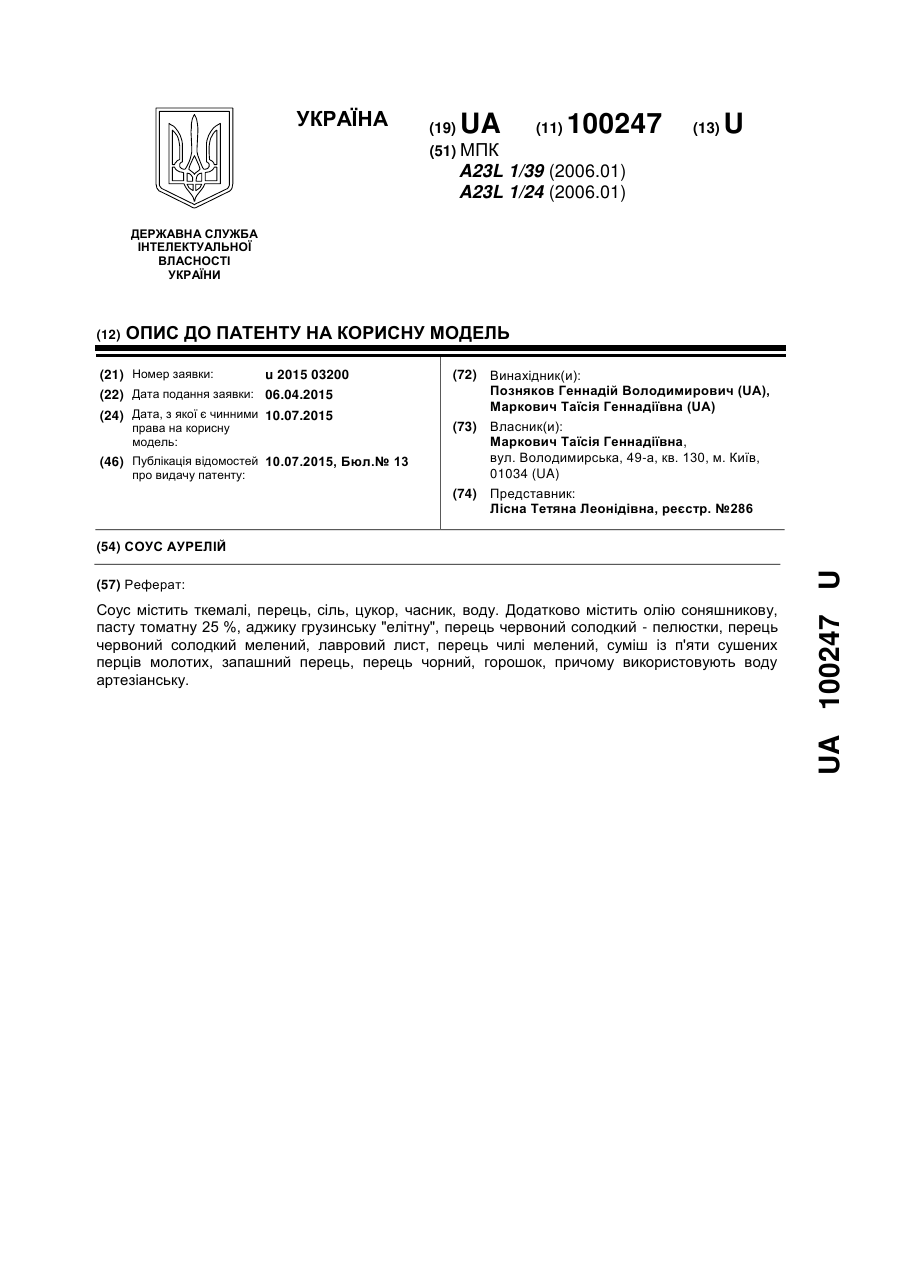 УКРАЇНА

(19) UA (11) 100247 (13) U

(51) МПК
A23L 1/39 (2006.01)
A23L 1/24 (2006.01)

ДЕРЖАВНА СЛУЖБА
ІНТЕЛЕКТУАЛЬНОЇ
ВЛАСНОСТІ
УКРАЇНИ

(12) ОПИС ДО ПАТЕНТУ НА КОРИСНУ МОДЕЛЬ

(21) Номер заявки: u 2015 03200
(22) Дата подання заявки: 06.04.2015
(24) Дата, з якої є чинними права на корисну модель: 10.07.2015
(46) Публікація відомостей про видачу патенту: 10.07.2015, Бюл.№ 13

(72) Винахідник(и):
Позняков Геннадій Володимирович (UA),
Маркович Таїсія Геннадіївна (UA)
(73) Власник(и):
Маркович Таїсія Геннадіївна,
вул. Володимирська, 49-а, кв. 130, м. Київ, 01034 (UA)
(74) Представник:
Лісна Тетяна Леонідівна, реєстр. №286

(54) СОУС АУРЕЛІЙ

(57) Реферат:

Соус містить ткемалі, перець, сіль, цукор, часник, воду. Додатково містить олію соняшникову, пасту томатну 25 %, аджику грузинську "елітну", перець червоний солодкий - пелюстки, перець червоний солодкий мелений, лавровий лист, перець чилі мелений, суміш із п'яти сушених перців молотих, запашний перець, перець чорний, горошок, причому використовують воду артезіанську.

UA 100247 U